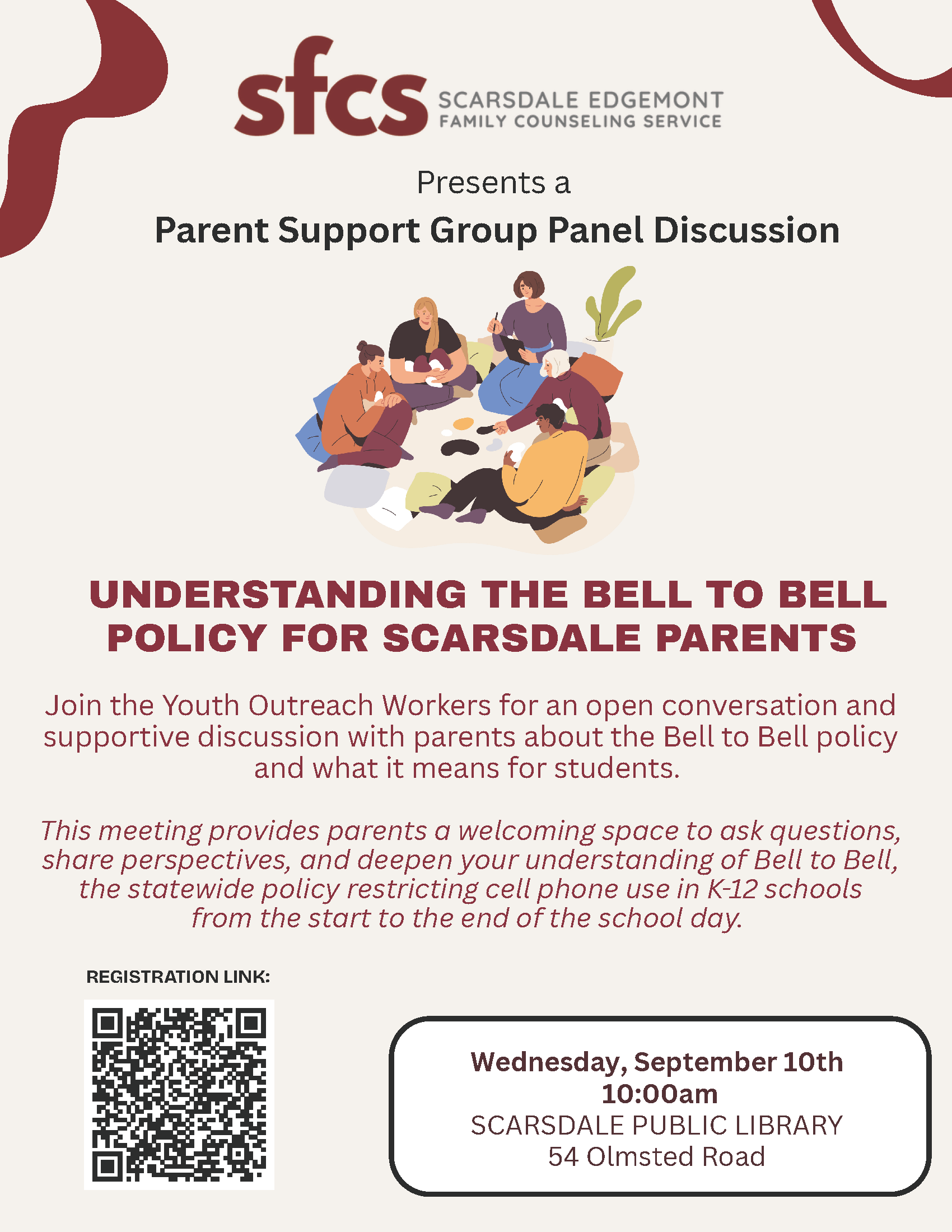 sfcs SCARSDALE EDGEMONT FAMILY COUNSELING SERVICE

Presents a

Parent Support Group Panel Discussion

UNDERSTANDING THE BELL TO BELL POLICY FOR SCARSDALE PARENTS

Join the Youth Outreach Workers for an open conversation and supportive discussion with parents about the Bell to Bell policy and what it means for students.

This meeting provides parents a welcoming space to ask questions, share perspectives, and deepen your understanding of Bell to Bell, the statewide policy restricting cell phone use in K-12 schools from the start to the end of the school day.

REGISTRATION LINK:

Wednesday, September 10th
10:00am
SCARSDALE PUBLIC LIBRARY
54 Olmsted Road